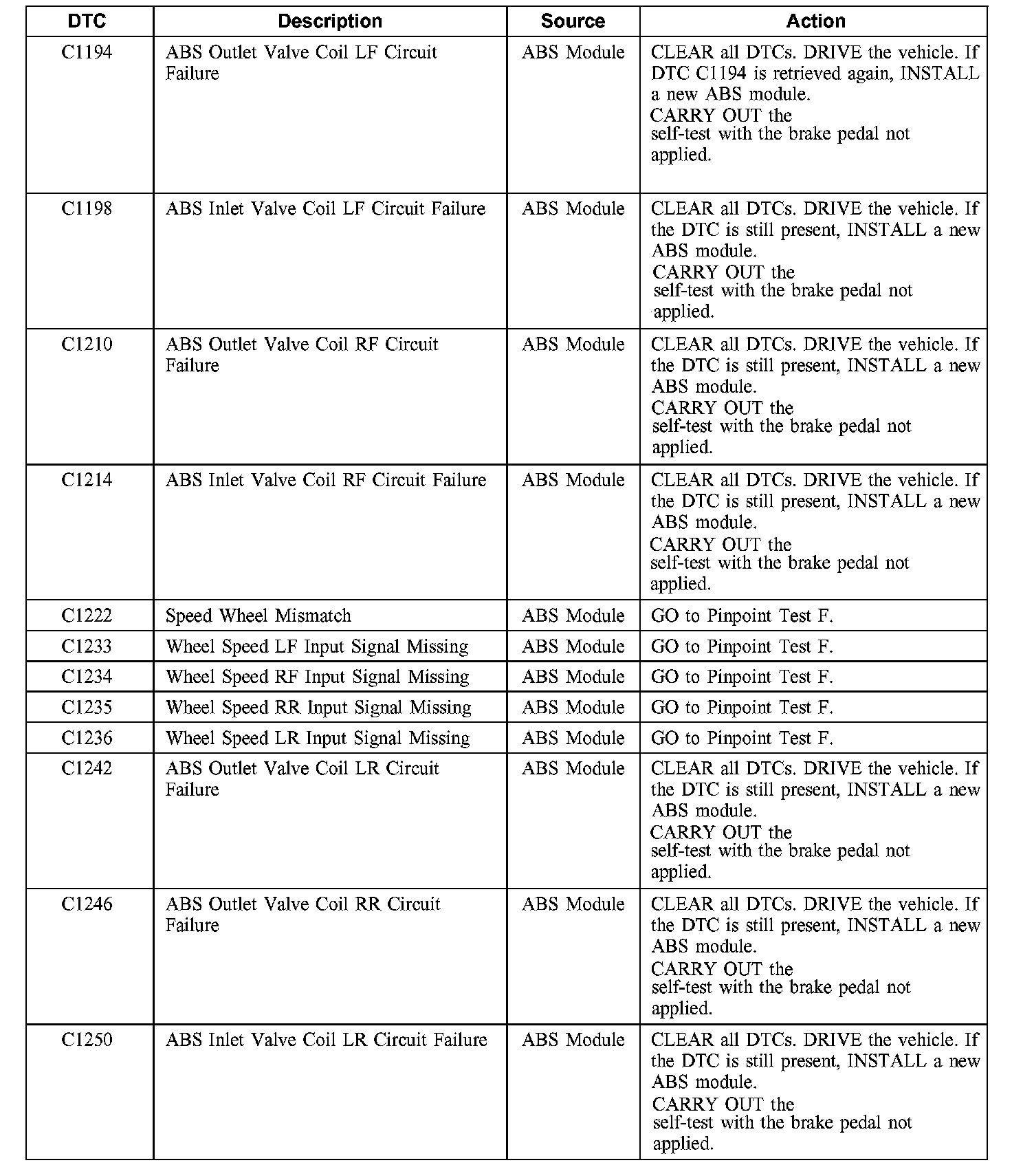 | DTC | Description | Source | Action |
|---|---|---|---|
| C1194 | ABS Outlet Valve Coil LF Circuit Failure | ABS Module | CLEAR all DTCs. DRIVE the vehicle. If DTC C1194 is retrieved again, INSTALL a new ABS module. CARRY OUT the self-test with the brake pedal not applied. |
| C1198 | ABS Inlet Valve Coil LF Circuit Failure | ABS Module | CLEAR all DTCs. DRIVE the vehicle. If the DTC is still present, INSTALL a new ABS module. CARRY OUT the self-test with the brake pedal not applied. |
| C1210 | ABS Outlet Valve Coil RF Circuit Failure | ABS Module | CLEAR all DTCs. DRIVE the vehicle. If the DTC is still present, INSTALL a new ABS module. CARRY OUT the self-test with the brake pedal not applied. |
| C1214 | ABS Inlet Valve Coil RF Circuit Failure | ABS Module | CLEAR all DTCs. DRIVE the vehicle. If the DTC is still present, INSTALL a new ABS module. CARRY OUT the self-test with the brake pedal not applied. |
| C1222 | Speed Wheel Mismatch | ABS Module | GO to Pinpoint Test F. |
| C1233 | Wheel Speed LF Input Signal Missing | ABS Module | GO to Pinpoint Test F. |
| C1234 | Wheel Speed RF Input Signal Missing | ABS Module | GO to Pinpoint Test F. |
| C1235 | Wheel Speed RR Input Signal Missing | ABS Module | GO to Pinpoint Test F. |
| C1236 | Wheel Speed LR Input Signal Missing | ABS Module | GO to Pinpoint Test F. |
| C1242 | ABS Outlet Valve Coil LR Circuit Failure | ABS Module | CLEAR all DTCs. DRIVE the vehicle. If the DTC is still present, INSTALL a new ABS module. CARRY OUT the self-test with the brake pedal not applied. |
| C1246 | ABS Outlet Valve Coil RR Circuit Failure | ABS Module | CLEAR all DTCs. DRIVE the vehicle. If the DTC is still present, INSTALL a new ABS module. CARRY OUT the self-test with the brake pedal not applied. |
| C1250 | ABS Inlet Valve Coil LR Circuit Failure | ABS Module | CLEAR all DTCs. DRIVE the vehicle. If the DTC is still present, INSTALL a new ABS module. CARRY OUT the self-test with the brake pedal not applied. |